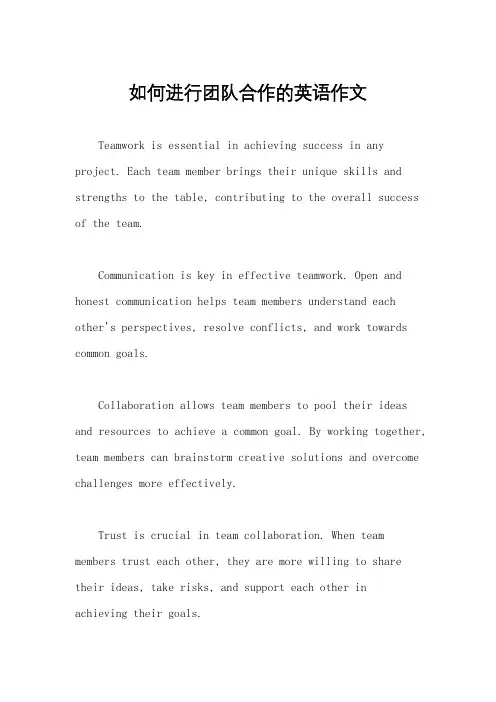 如何进行团队合作的英语作文

Teamwork is essential in achieving success in any project. Each team member brings their unique skills and strengths to the table, contributing to the overall success of the team.

Communication is key in effective teamwork. Open and honest communication helps team members understand each other's perspectives, resolve conflicts, and work towards common goals.

Collaboration allows team members to pool their ideas and resources to achieve a common goal. By working together, team members can brainstorm creative solutions and overcome challenges more effectively.

Trust is crucial in team collaboration. When team members trust each other, they are more willing to share their ideas, take risks, and support each other in achieving their goals.